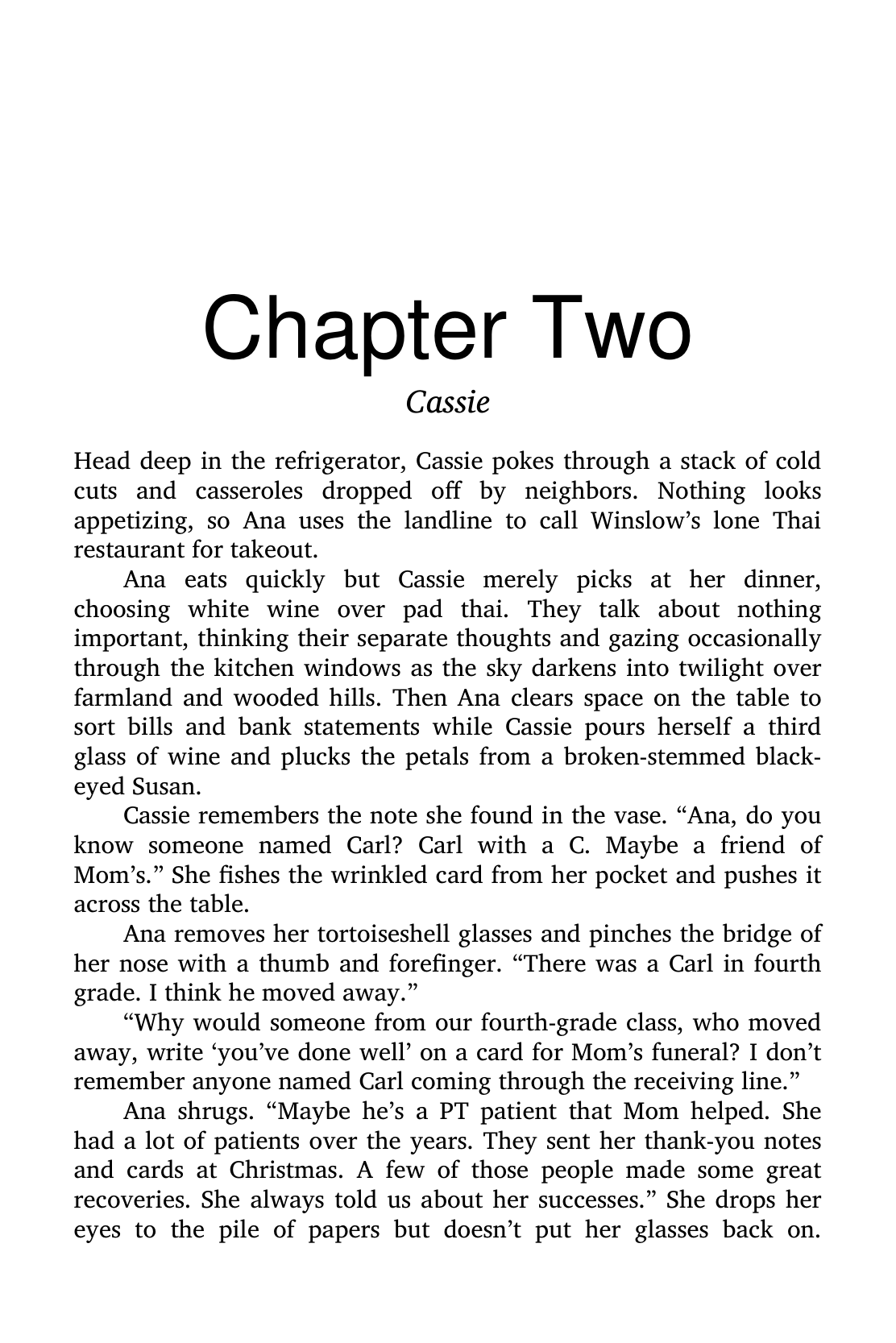 Chapter Two

Cassie

Head deep in the refrigerator, Cassie pokes through a stack of cold cuts and casseroles dropped off by neighbors. Nothing looks appetizing, so Ana uses the landline to call Winslow's lone Thai restaurant for takeout.

Ana eats quickly but Cassie merely picks at her dinner, choosing white wine over pad thai. They talk about nothing important, thinking their separate thoughts and gazing occasionally through the kitchen windows as the sky darkens into twilight over farmland and wooded hills. Then Ana clears space on the table to sort bills and bank statements while Cassie pours herself a third glass of wine and plucks the petals from a broken-stemmed black-eyed Susan.

Cassie remembers the note she found in the vase. "Ana, do you know someone named Carl? Carl with a C. Maybe a friend of Mom's." She fishes the wrinkled card from her pocket and pushes it across the table.

Ana removes her tortoiseshell glasses and pinches the bridge of her nose with a thumb and forefinger. "There was a Carl in fourth grade. I think he moved away."

"Why would someone from our fourth-grade class, who moved away, write 'you've done well' on a card for Mom's funeral? I don't remember anyone named Carl coming through the receiving line."

Ana shrugs. "Maybe he's a PT patient that Mom helped. She had a lot of patients over the years. They sent her thank-you notes and cards at Christmas. A few of those people made some great recoveries. She always told us about her successes." She drops her eyes to the pile of papers but doesn't put her glasses back on.